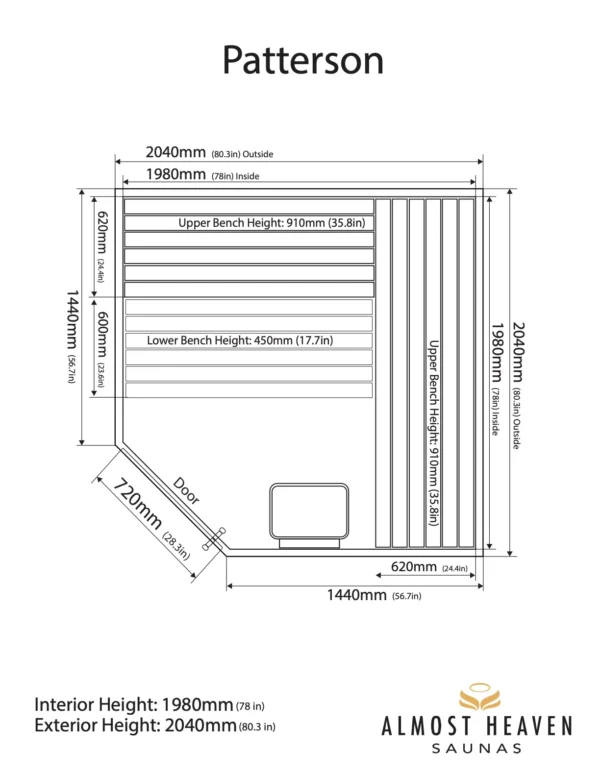 Patterson

2040mm (80.3in) Outside

1980mm (78in) Inside

620mm (24.4in)

Upper Bench Height: 910mm (35.8in)

1440mm (56.7in)

600mm (23.6in)

Lower Bench Height: 450mm (17.7in)

Upper Bench Height: 910mm (35.8in)

1980mm (78in) Inside

2040mm (80.3in) Outside

Door

720mm (28.3in)

620mm (24.4in)

1440mm (56.7in)

Interior Height: 1980mm (78 in)
Exterior Height: 2040mm (80.3 in)

ALMOST HEAVEN
SAUNAS